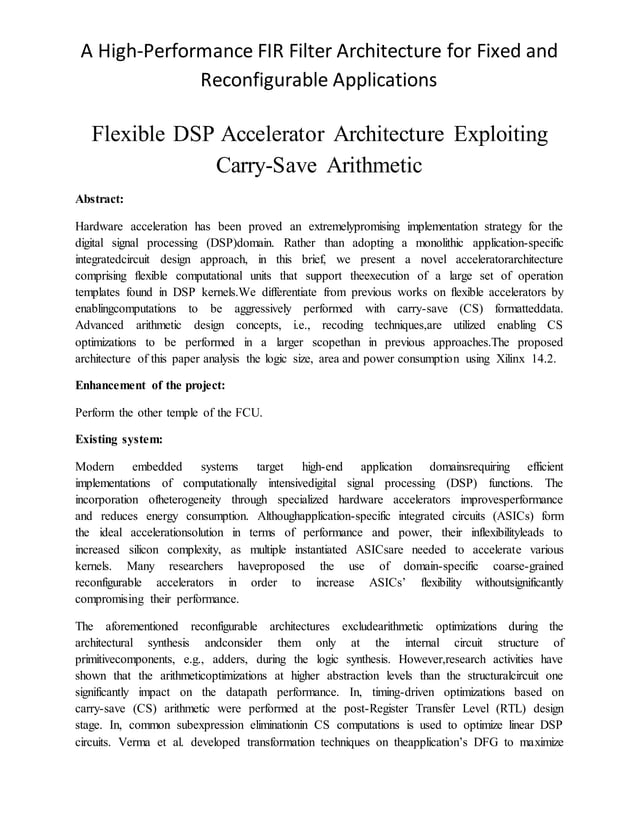 A High-Performance FIR Filter Architecture for Fixed and Reconfigurable Applications

Flexible DSP Accelerator Architecture Exploiting Carry-Save Arithmetic

Abstract:

Hardware acceleration has been proved an extremelypromising implementation strategy for the digital signal processing (DSP)domain. Rather than adopting a monolithic application-specific integratedcircuit design approach, in this brief, we present a novel acceleratorarchitecture comprising flexible computational units that support theexecution of a large set of operation templates found in DSP kernels.We differentiate from previous works on flexible accelerators by enablingcomputations to be aggressively performed with carry-save (CS) formatteddata. Advanced arithmetic design concepts, i.e., recoding techniques,are utilized enabling CS optimizations to be performed in a larger scopethan in previous approaches.The proposed architecture of this paper analysis the logic size, area and power consumption using Xilinx 14.2.

Enhancement of the project:

Perform the other temple of the FCU.

Existing system:

Modern embedded systems target high-end application domainsrequiring efficient implementations of computationally intensivedigital signal processing (DSP) functions. The incorporation ofheterogeneity through specialized hardware accelerators improvesperformance and reduces energy consumption. Althoughapplication-specific integrated circuits (ASICs) form the ideal accelerationsolution in terms of performance and power, their inflexibilityleads to increased silicon complexity, as multiple instantiated ASICsare needed to accelerate various kernels. Many researchers haveproposed the use of domain-specific coarse-grained reconfigurable accelerators in order to increase ASICs' flexibility withoutsignificantly compromising their performance.

The aforementioned reconfigurable architectures excludearithmetic optimizations during the architectural synthesis andconsider them only at the internal circuit structure of primitivecomponents, e.g., adders, during the logic synthesis. However,research activities have shown that the arithmeticoptimizations at higher abstraction levels than the structuralcircuit one significantly impact on the datapath performance. In, timing-driven optimizations based on carry-save (CS) arithmetic were performed at the post-Register Transfer Level (RTL) design stage. In, common subexpression eliminationin CS computations is used to optimize linear DSP circuits. Verma et al. developed transformation techniques on theapplication's DFG to maximize